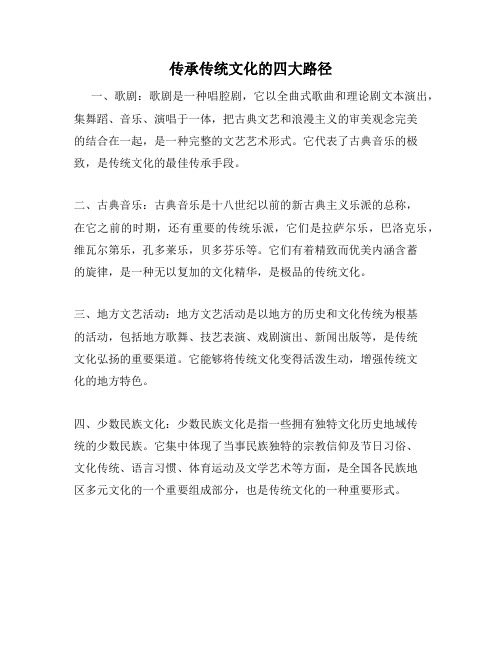 传承传统文化的四大路径

一、歌剧：歌剧是一种唱腔剧，它以全曲式歌曲和理论剧文本演出，集舞蹈、音乐、演唱于一体，把古典文艺和浪漫主义的审美观念完美的结合在一起，是一种完整的文艺艺术形式。它代表了古典音乐的极致，是传统文化的最佳传承手段。

二、古典音乐：古典音乐是十八世纪以前的新古典主义乐派的总称，在它之前的时期，还有重要的传统乐派，它们是拉萨尔乐，巴洛克乐，维瓦尔第乐，孔多莱乐，贝多芬乐等。它们有着精致而优美内涵含蓄的旋律，是一种无以复加的文化精华，是极品的传统文化。

三、地方文艺活动：地方文艺活动是以地方的历史和文化传统为根基的活动，包括地方歌舞、技艺表演、戏剧演出、新闻出版等，是传统文化弘扬的重要渠道。它能够将传统文化变得活泼生动，增强传统文化的地方特色。

四、少数民族文化：少数民族文化是指一些拥有独特文化历史地域传统的少数民族。它集中体现了当事民族独特的宗教信仰及节日习俗、文化传统、语言习惯、体育运动及文学艺术等方面，是全国各民族地区多元文化的一个重要组成部分，也是传统文化的一种重要形式。